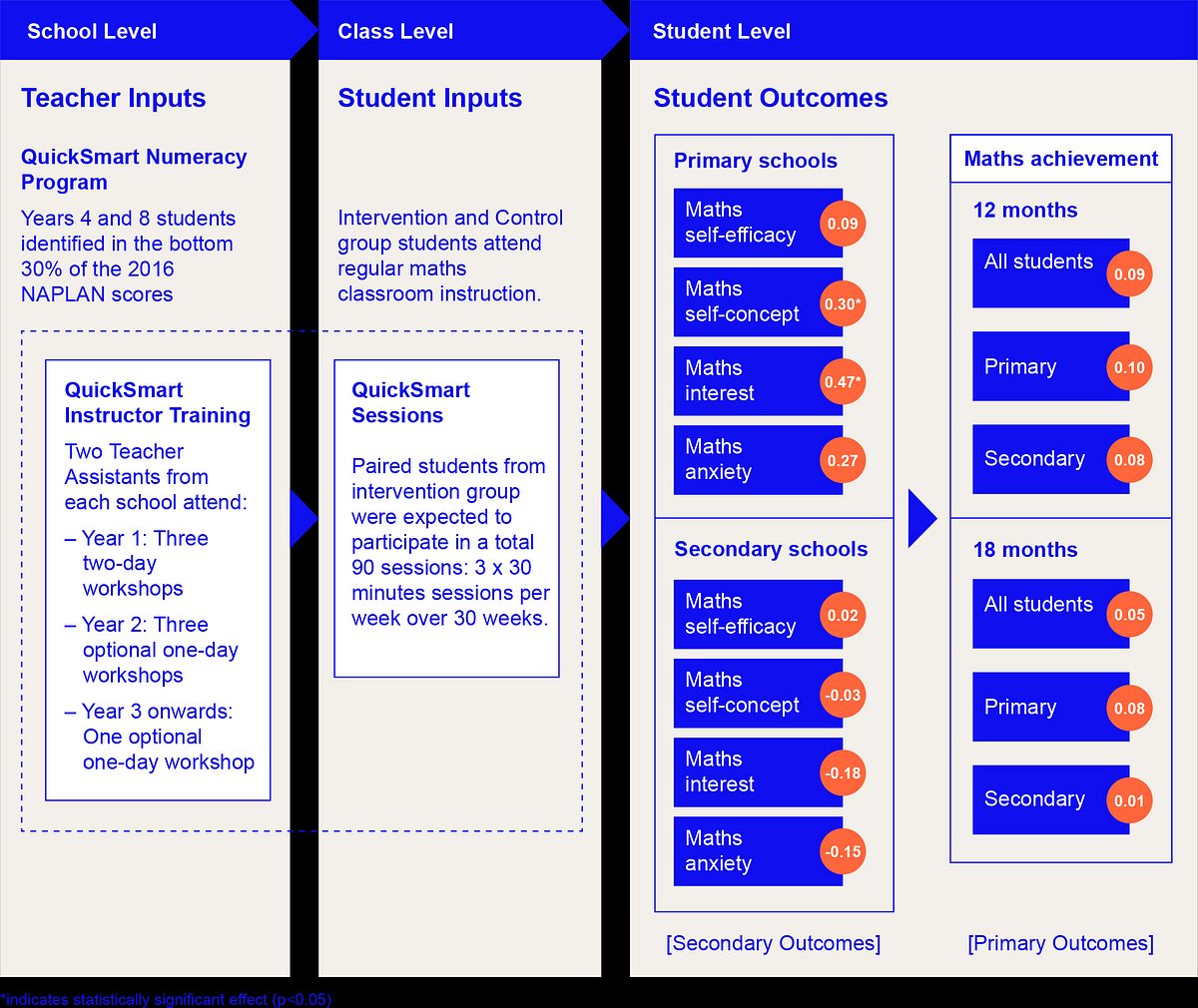 School Level

Teacher Inputs

QuickSmart Numeracy Program

Years 4 and 8 students identified in the bottom 30% of the 2016 NAPLAN scores

QuickSmart Instructor Training

Two Teacher Assistants from each school attend:

– Year 1: Three two-day workshops

– Year 2: Three optional one-day workshops

– Year 3 onwards: One optional one-day workshop

Class Level

Student Inputs

Intervention and Control group students attend regular maths classroom instruction.

QuickSmart Sessions

Paired students from intervention group were expected to participate in a total 90 sessions: 3 x 30 minutes sessions per week over 30 weeks.

Student Level

Student Outcomes

Primary schools

Maths self-efficacy 0.09

Maths self-concept 0.30*

Maths interest 0.47*

Maths anxiety 0.27

Secondary schools

Maths self-efficacy 0.02

Maths self-concept -0.03

Maths interest -0.18

Maths anxiety -0.15

[Secondary Outcomes]

Maths achievement

12 months

All students 0.09

Primary 0.10

Secondary 0.08

18 months

All students 0.05

Primary 0.08

Secondary 0.01

[Primary Outcomes]

*indicates statistically significant effect (p<0.05)